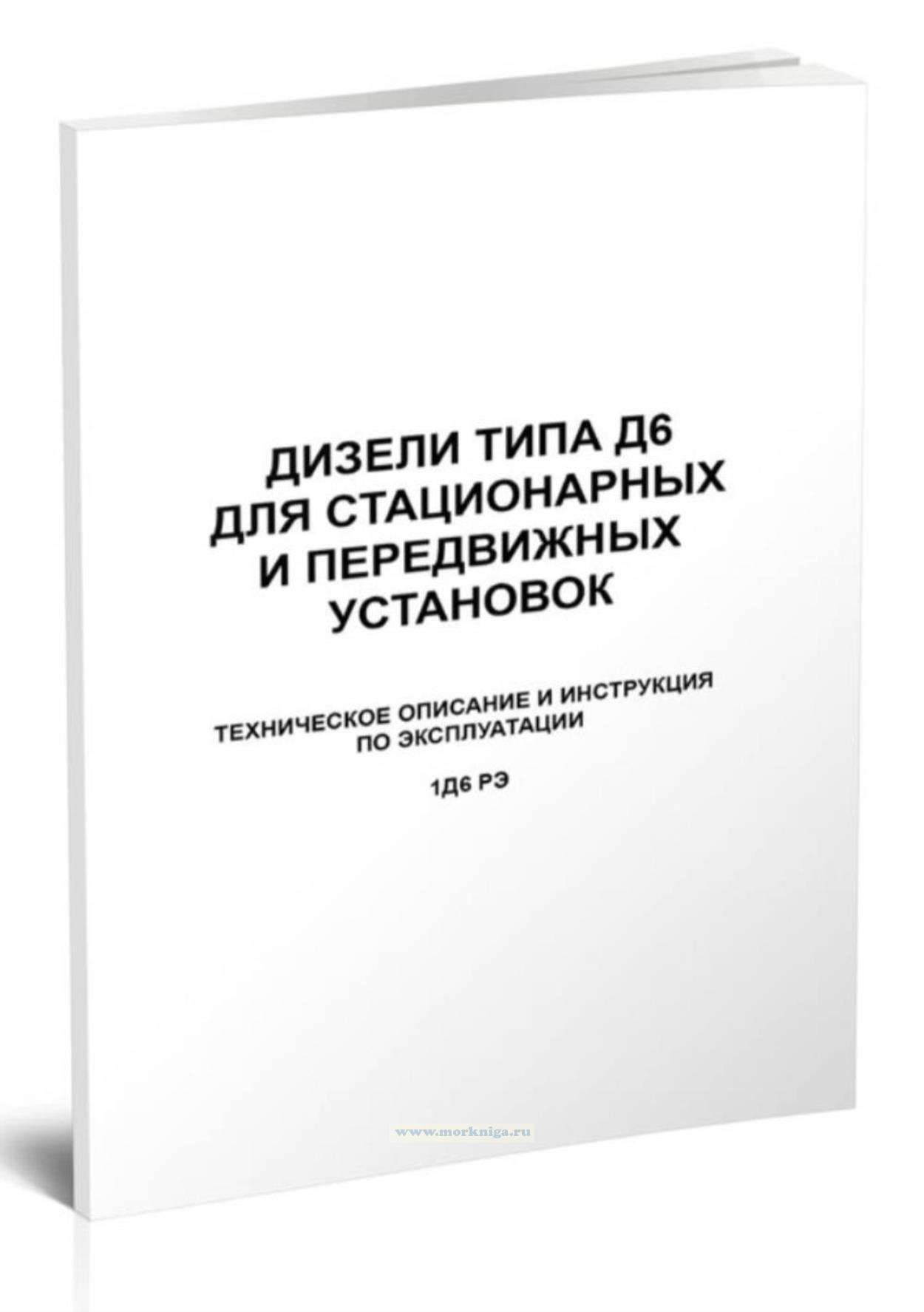 ДИЗЕЛИ ТИПА Д6
ДЛЯ СТАЦИОНАРНЫХ
И ПЕРЕДВИЖНЫХ
УСТАНОВОК

ТЕХНИЧЕСКОЕ ОПИСАНИЕ И ИНСТРУКЦИЯ
ПО ЭКСПЛУАТАЦИИ

1Д6 РЭ

www.morkniga.ru